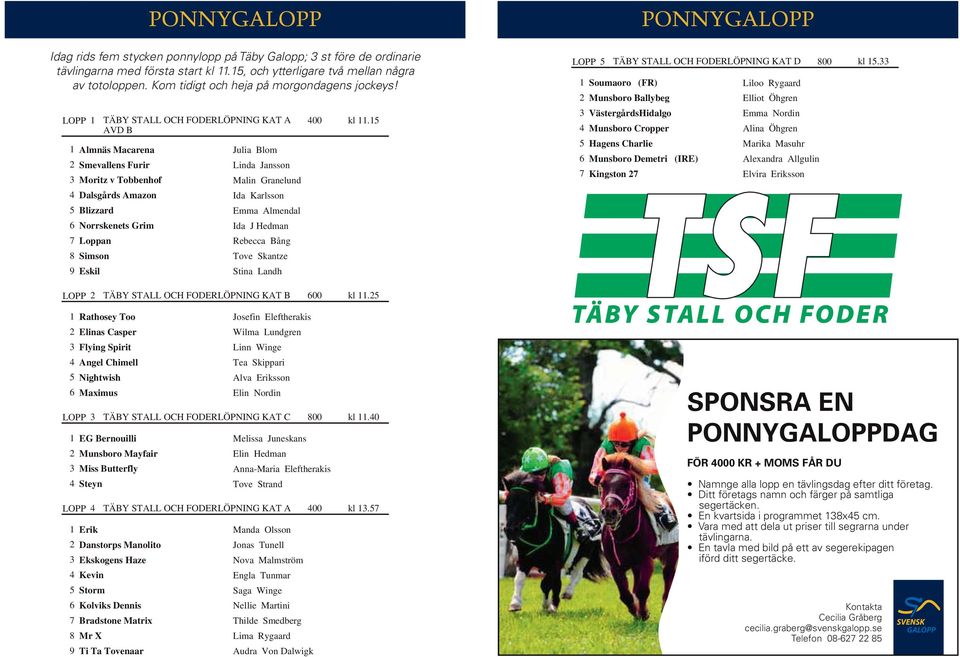 PONNYGALOPP

Idag rids fem stycken ponnylopp på Täby Galopp; 3 st före de ordinarie tävlingarna med första start kl 11.15, och ytterligare två mellan några av totoloppen. Kom tidigt och heja på morgondagens jockeys!

LOPP 1 TÄBY STALL OCH FODERLÖPNING KAT A AVD B 400 kl 11.15

| | | |
|---|---|---|
| 1 | Almnäs Macarena | Julia Blom |
| 2 | Smevallens Furir | Linda Jansson |
| 3 | Moritz v Tobbenhof | Malin Granelund |
| 4 | Dalsgårds Amazon | Ida Karlsson |
| 5 | Blizzard | Emma Almendal |
| 6 | Norrskenets Grim | Ida J Hedman |
| 7 | Loppan | Rebecca Bång |
| 8 | Simson | Tove Skantze |
| 9 | Eskil | Stina Landh |

LOPP 2 TÄBY STALL OCH FODERLÖPNING KAT B 600 kl 11.25

| | | |
|---|---|---|
| 1 | Rathosey Too | Josefin Eleftherakis |
| 2 | Elinas Casper | Wilma Lundgren |
| 3 | Flying Spirit | Linn Winge |
| 4 | Angel Chimell | Tea Skippari |
| 5 | Nightwish | Alva Eriksson |
| 6 | Maximus | Elin Nordin |

LOPP 3 TÄBY STALL OCH FODERLÖPNING KAT C 800 kl 11.40

| | | |
|---|---|---|
| 1 | EG Bernouilli | Melissa Juneskans |
| 2 | Munsboro Mayfair | Elin Hedman |
| 3 | Miss Butterfly | Anna-Maria Eleftherakis |
| 4 | Steyn | Tove Strand |

LOPP 4 TÄBY STALL OCH FODERLÖPNING KAT A 400 kl 13.57

| | | |
|---|---|---|
| 1 | Erik | Manda Olsson |
| 2 | Danstorps Manolito | Jonas Tunell |
| 3 | Ekskogens Haze | Nova Malmström |
| 4 | Kevin | Engla Tunmar |
| 5 | Storm | Saga Winge |
| 6 | Kolviks Dennis | Nellie Martini |
| 7 | Bradstone Matrix | Thilde Smedberg |
| 8 | Mr X | Lima Rygaard |
| 9 | Ti Ta Tovenaar | Audra Von Dalwigk |

PONNYGALOPP

LOPP 5 TÄBY STALL OCH FODERLÖPNING KAT D 800 kl 15.33

| | | |
|---|---|---|
| 1 | Soumaoro (FR) | Liloo Rygaard |
| 2 | Munsboro Ballybeg | Elliot Öhgren |
| 3 | VästergårdsHidalgo | Emma Nordin |
| 4 | Munsboro Cropper | Alina Öhgren |
| 5 | Hagens Charlie | Marika Masuhr |
| 6 | Munsboro Demetri (IRE) | Alexandra Allgulin |
| 7 | Kingston 27 | Elvira Eriksson |

TSF
TÄBY STALL OCH FODER

SPONSRA EN PONNYGALOPPDAG

FÖR 4000 KR + MOMS FÅR DU

• Namnge alla lopp en tävlingsdag efter ditt företag.
• Ditt företags namn och färger på samtliga segertäcken.
• En kvartsida i programmet 138x45 cm.
• Vara med att dela ut priser till segrarna under tävlingarna.
• En tavla med bild på ett av segerekipagen iförd ditt segertäcke.

Kontakta
Cecilia Gråberg
cecilia.graberg@svenskgalopp.se
Telefon 08-627 22 85

SVENSK GALOPP